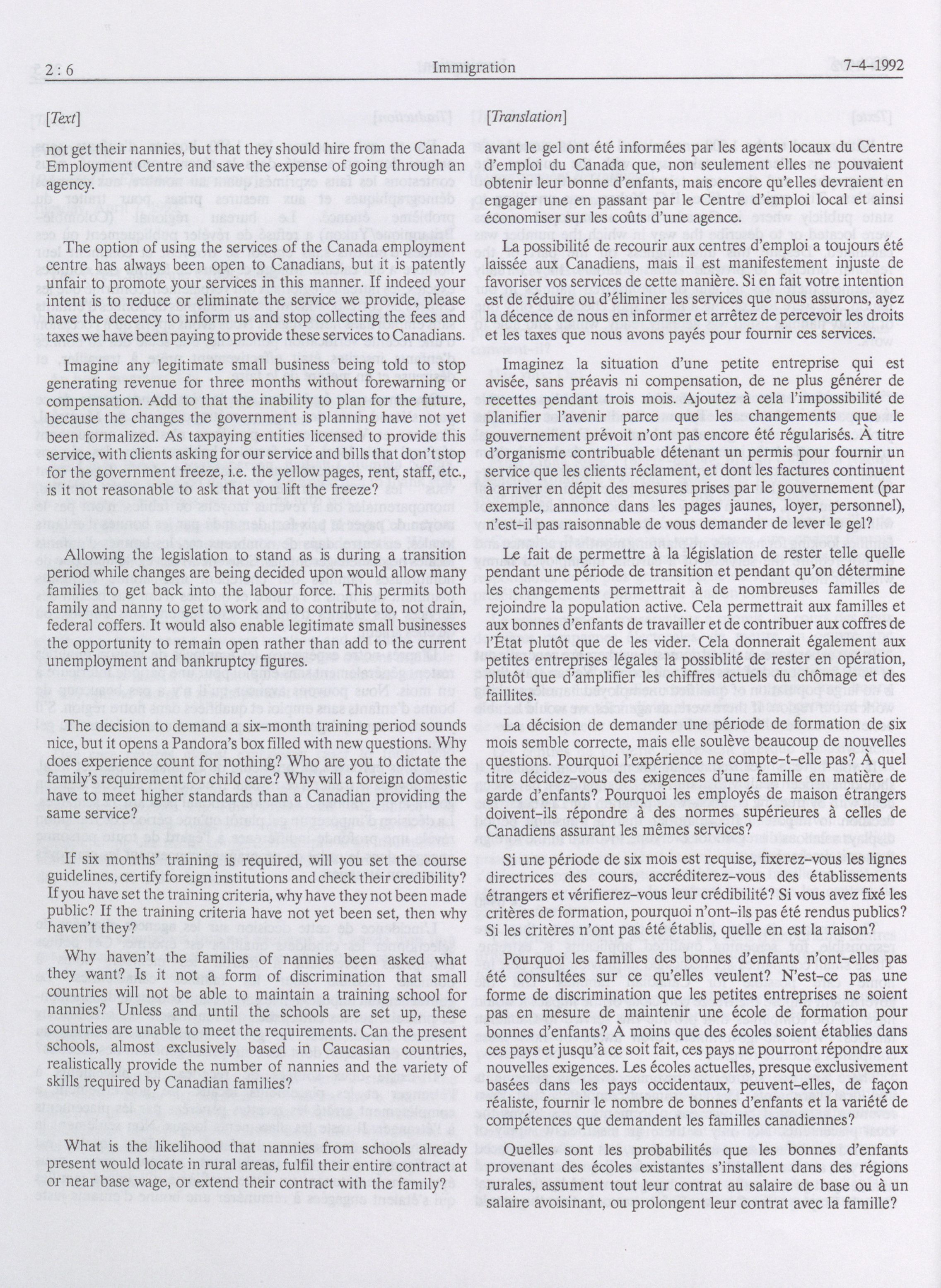 2 : 6 Immigration 7-4-1992

[Text]

not get their nannies, but that they should hire from the Canada Employment Centre and save the expense of going through an agency.

The option of using the services of the Canada employment centre has always been open to Canadians, but it is patently unfair to promote your services in this manner. If indeed your intent is to reduce or eliminate the service we provide, please have the decency to inform us and stop collecting the fees and taxes we have been paying to provide these services to Canadians.

Imagine any legitimate small business being told to stop generating revenue for three months without forewarning or compensation. Add to that the inability to plan for the future, because the changes the government is planning have not yet been formalized. As taxpaying entities licensed to provide this service, with clients asking for our service and bills that don't stop for the government freeze, i.e. the yellow pages, rent, staff, etc., is it not reasonable to ask that you lift the freeze?

Allowing the legislation to stand as is during a transition period while changes are being decided upon would allow many families to get back into the labour force. This permits both family and nanny to get to work and to contribute to, not drain, federal coffers. It would also enable legitimate small businesses the opportunity to remain open rather than add to the current unemployment and bankruptcy figures.

The decision to demand a six-month training period sounds nice, but it opens a Pandora's box filled with new questions. Why does experience count for nothing? Who are you to dictate the family's requirement for child care? Why will a foreign domestic have to meet higher standards than a Canadian providing the same service?

If six months' training is required, will you set the course guidelines, certify foreign institutions and check their credibility? If you have set the training criteria, why have they not been made public? If the training criteria have not yet been set, then why haven't they?

Why haven't the families of nannies been asked what they want? Is it not a form of discrimination that small countries will not be able to maintain a training school for nannies? Unless and until the schools are set up, these countries are unable to meet the requirements. Can the present schools, almost exclusively based in Caucasian countries, realistically provide the number of nannies and the variety of skills required by Canadian families?

What is the likelihood that nannies from schools already present would locate in rural areas, fulfil their entire contract at or near base wage, or extend their contract with the family?

[Translation]

avant le gel ont été informées par les agents locaux du Centre d'emploi du Canada que, non seulement elles ne pouvaient obtenir leur bonne d'enfants, mais encore qu'elles devraient en engager une en passant par le Centre d'emploi local et ainsi économiser sur les coûts d'une agence.

La possibilité de recourir aux centres d'emploi a toujours été laissée aux Canadiens, mais il est manifestement injuste de favoriser vos services de cette manière. Si en fait votre intention est de réduire ou d'éliminer les services que nous assurons, ayez la décence de nous en informer et arrêtez de percevoir les droits et les taxes que nous avons payés pour fournir ces services.

Imaginez la situation d'une petite entreprise qui est avisée, sans préavis ni compensation, de ne plus générer de recettes pendant trois mois. Ajoutez à cela l'impossibilité de planifier l'avenir parce que les changements que le gouvernement prévoit n'ont pas encore été régularisés. À titre d'organisme contribuable détenant un permis pour fournir un service que les clients réclament, et dont les factures continuent à arriver en dépit des mesures prises par le gouvernement (par exemple, annonce dans les pages jaunes, loyer, personnel), n'est-il pas raisonnable de vous demander de lever le gel?

Le fait de permettre à la législation de rester telle quelle pendant une période de transition et pendant qu'on détermine les changements permettrait à de nombreuses familles de rejoindre la population active. Cela permettrait aux familles et aux bonnes d'enfants de travailler et de contribuer aux coffres de l'État plutôt que de les vider. Cela donnerait également aux petites entreprises légales la possibilité de rester en opération, plutôt que d'amplifier les chiffres actuels du chômage et des faillites.

La décision de demander une période de formation de six mois semble correcte, mais elle soulève beaucoup de nouvelles questions. Pourquoi l'expérience ne compte-t-elle pas? À quel titre décidez-vous des exigences d'une famille en matière de garde d'enfants? Pourquoi les employés de maison étrangers doivent-ils répondre à des normes supérieures à celles de Canadiens assurant les mêmes services?

Si une période de six mois est requise, fixerez-vous les lignes directrices des cours, accréditerez-vous des établissements étrangers et vérifierez-vous leur crédibilité? Si vous avez fixé les critères de formation, pourquoi n'ont-ils pas été rendus publics? Si les critères n'ont pas été établis, quelle en est la raison?

Pourquoi les familles des bonnes d'enfants n'ont-elles pas été consultées sur ce qu'elles veulent? N'est-ce pas une forme de discrimination que les petites entreprises ne soient pas en mesure de maintenir une école de formation pour bonnes d'enfants? À moins que des écoles soient établies dans ces pays et jusqu'à ce soit fait, ces pays ne pourront répondre aux nouvelles exigences. Les écoles actuelles, presque exclusivement basées dans les pays occidentaux, peuvent-elles, de façon réaliste, fournir le nombre de bonnes d'enfants et la variété de compétences que demandent les familles canadiennes?

Quelles sont les probabilités que les bonnes d'enfants provenant des écoles existantes s'installent dans des régions rurales, assument tout leur contrat au salaire de base ou à un salaire avoisinant, ou prolongent leur contrat avec la famille?